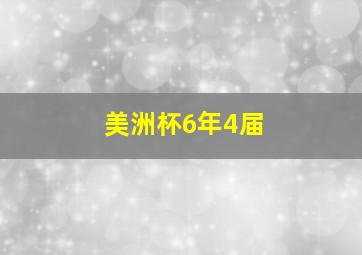 美洲杯6年4届